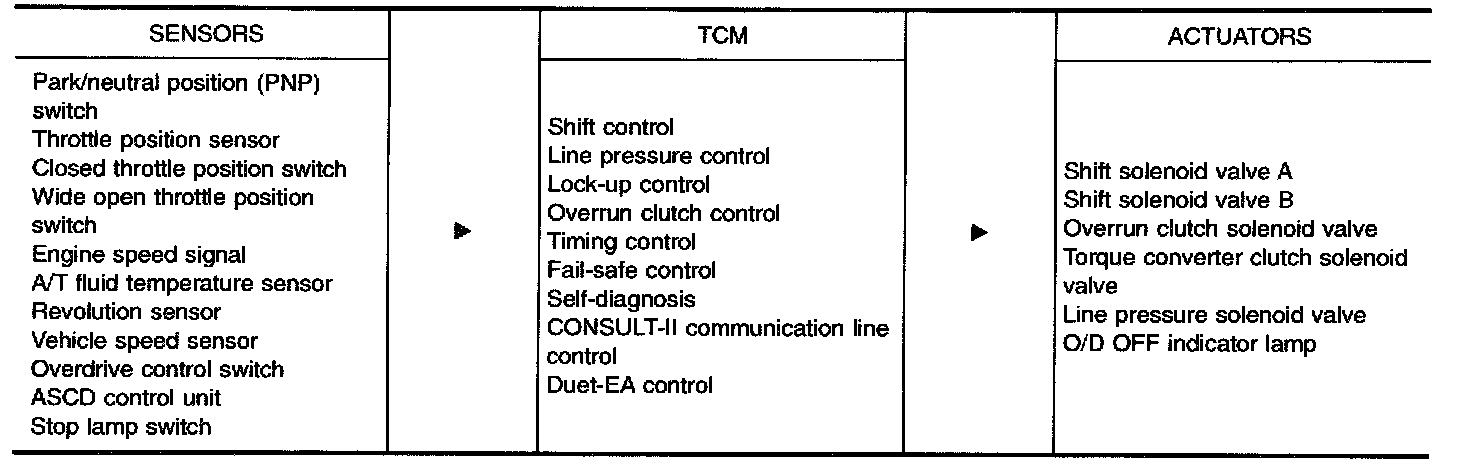 | SENSORS | | TCM | | ACTUATORS |
|---|---|---|---|---|
| Park/neutral position (PNP) switch<br>Throttle position sensor<br>Closed throttle position switch<br>Wide open throttle position switch<br>Engine speed signal<br>A/T fluid temperature sensor<br>Revolution sensor<br>Vehicle speed sensor<br>Overdrive control switch<br>ASCD control unit<br>Stop lamp switch | ▶ | Shift control<br>Line pressure control<br>Lock-up control<br>Overrun clutch control<br>Timing control<br>Fail-safe control<br>Self-diagnosis<br>CONSULT-II communication line control<br>Duet-EA control | ▶ | Shift solenoid valve A<br>Shift solenoid valve B<br>Overrun clutch solenoid valve<br>Torque converter clutch solenoid valve<br>Line pressure solenoid valve<br>O/D OFF indicator lamp |